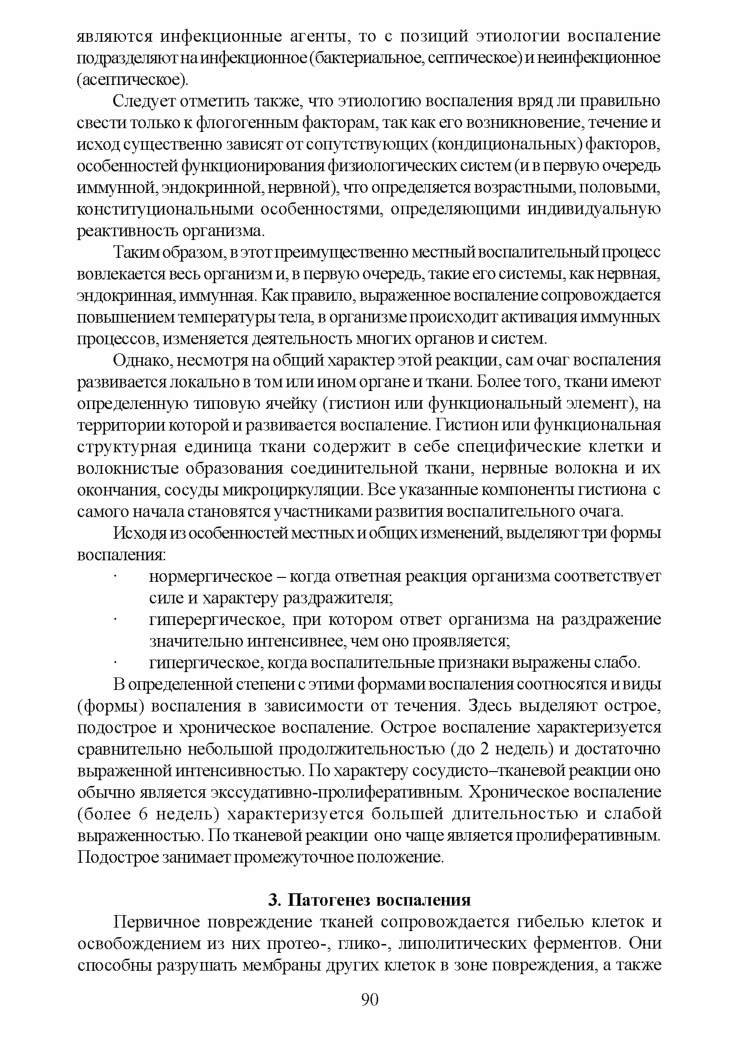 являются инфекционные агенты, то с позиций этиологии воспаление подразделяют на инфекционное (бактериальное, септическое) и неинфекционное (асептическое).

Следует отметить также, что этиологию воспаления вряд ли правильно свести только к флогогенным факторам, так как его возникновение, течение и исход существенно зависят от сопутствующих (кондициональных) факторов, особенностей функционирования физиологических систем (и в первую очередь иммунной, эндокринной, нервной), что определяется возрастными, половыми, конституциональными особенностями, определяющими индивидуальную реактивность организма.

Таким образом, в этот преимущественно местный воспалительный процесс вовлекается весь организм и, в первую очередь, такие его системы, как нервная, эндокринная, иммунная. Как правило, выраженное воспаление сопровождается повышением температуры тела, в организме происходит активация иммунных процессов, изменяется деятельность многих органов и систем.

Однако, несмотря на общий характер этой реакции, сам очаг воспаления развивается локально в том или ином органе и ткани. Более того, ткани имеют определенную типовую ячейку (гистион или функциональный элемент), на территории которой и развивается воспаление. Гистион или функциональная структурная единица ткани содержит в себе специфические клетки и волокнистые образования соединительной ткани, нервные волокна и их окончания, сосуды микроциркуляции. Все указанные компоненты гистиона с самого начала становятся участниками развития воспалительного очага.

Исходя из особенностей местных и общих изменений, выделяют три формы воспаления:

· нормергическое – когда ответная реакция организма соответствует силе и характеру раздражителя;

· гиперергическое, при котором ответ организма на раздражение значительно интенсивнее, чем оно проявляется;

· гипергическое, когда воспалительные признаки выражены слабо.

В определенной степени с этими формами воспаления соотносятся и виды (формы) воспаления в зависимости от течения. Здесь выделяют острое, подострое и хроническое воспаление. Острое воспаление характеризуется сравнительно небольшой продолжительностью (до 2 недель) и достаточно выраженной интенсивностью. По характеру сосудисто–тканевой реакции оно обычно является экссудативно-пролиферативным. Хроническое воспаление (более 6 недель) характеризуется большей длительностью и слабой выраженностью. По тканевой реакции оно чаще является пролиферативным. Подострое занимает промежуточное положение.

3. Патогенез воспаления

Первичное повреждение тканей сопровождается гибелью клеток и освобождением из них протео-, глико-, липолитических ферментов. Они способны разрушать мембраны других клеток в зоне повреждения, а также

90